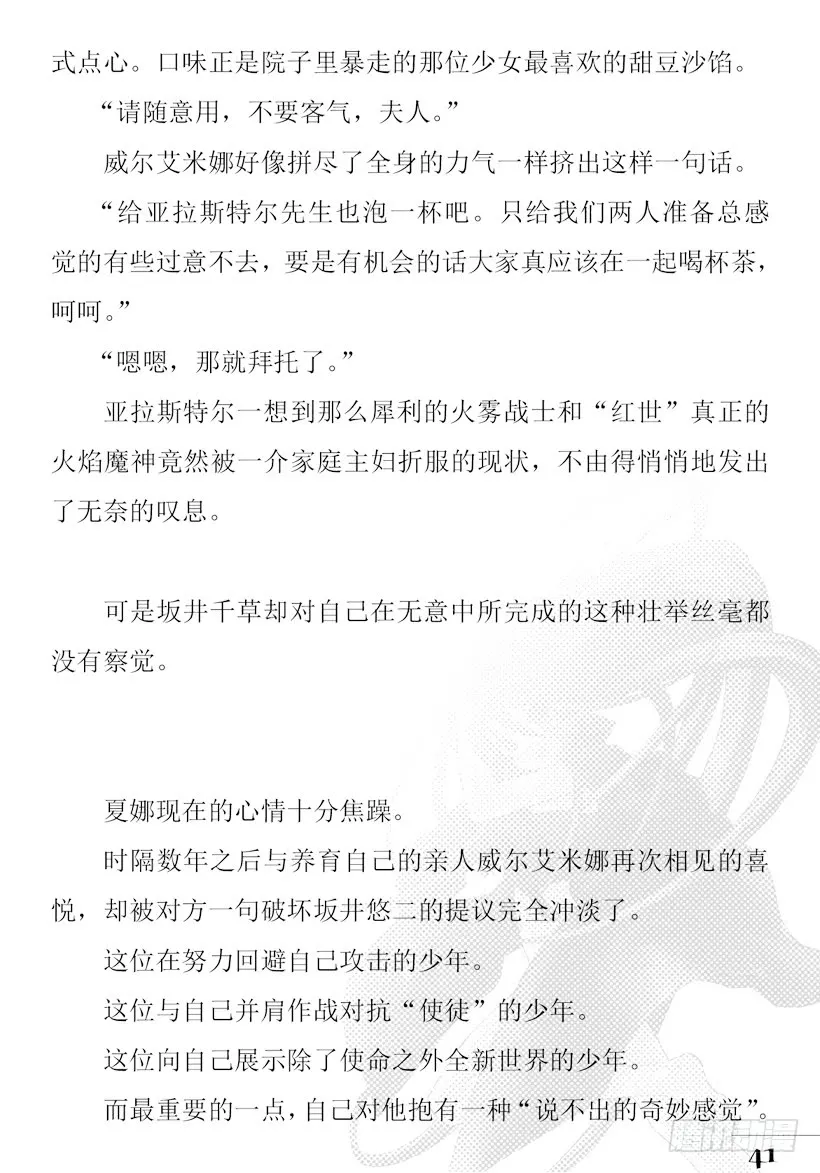 式点心。口味正是院子里暴走的那位少女最喜欢的甜豆沙馅。

“请随意用，不要客气，夫人。”

威尔艾米娜好像拼尽了全身的力气一样挤出这样一句话。

“给亚拉斯特尔先生也泡一杯吧。只给我们两人准备总感觉的有些过意不去，要是有机会的话大家真应该在一起喝杯茶，呵呵。”

“嗯嗯，那就拜托了。”

亚拉斯特尔一想到那么犀利的火雾战士和“红世”真正的火焰魔神竟然被一介家庭主妇折服的现状，不由得悄悄地发出了无奈的叹息。

可是坂井千草却对自己在无意中所完成的这种壮举丝毫都没有察觉。

夏娜现在的心情十分焦躁。

时隔数年之后与养育自己的亲人威尔艾米娜再次相见的喜悦，却被对方一句破坏坂井悠二的提议完全冲淡了。

这位在努力回避自己攻击的少年。

这位与自己并肩作战对抗“使徒”的少年。

这位向自己展示除了使命之外全新世界的少年。

而最重要的一点，自己对他抱有一种“说不出的奇妙感觉”。

41